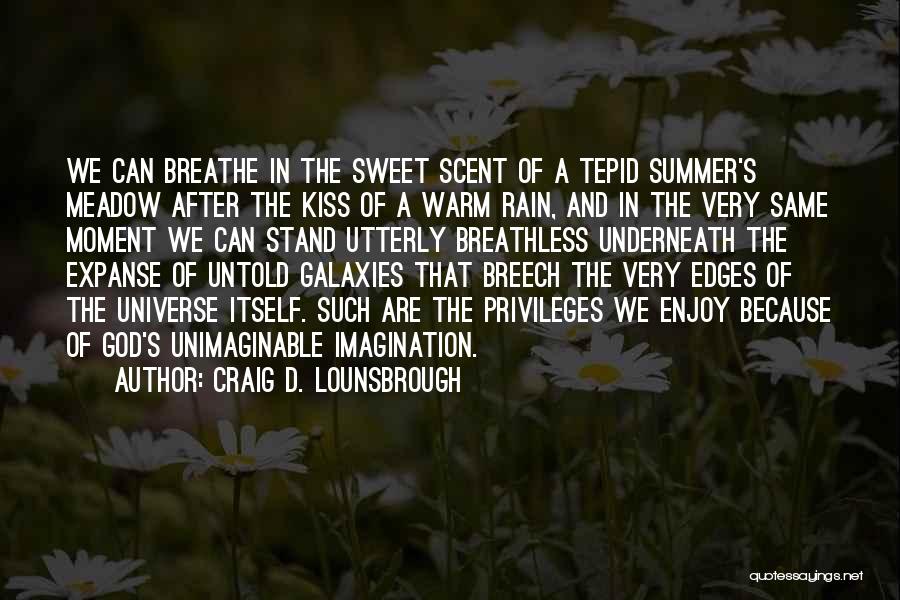 WE CAN BREATHE IN THE SWEET SCENT OF A TEPID SUMMER'S MEADOW AFTER THE KISS OF A WARM RAIN, AND IN THE VERY SAME MOMENT WE CAN STAND UTTERLY BREATHLESS UNDERNEATH THE EXPANSE OF UNTOLD GALAXIES THAT BREECH THE VERY EDGES OF THE UNIVERSE ITSELF. SUCH ARE THE PRIVILEGES WE ENJOY BECAUSE OF GOD'S UNIMAGINABLE IMAGINATION.

AUTHOR: CRAIG D. LOUNSBROUGH

quotessayings.net